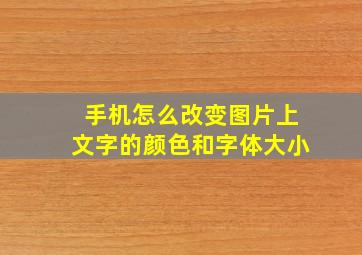 手机怎么改变图片上文字的颜色和字体大小